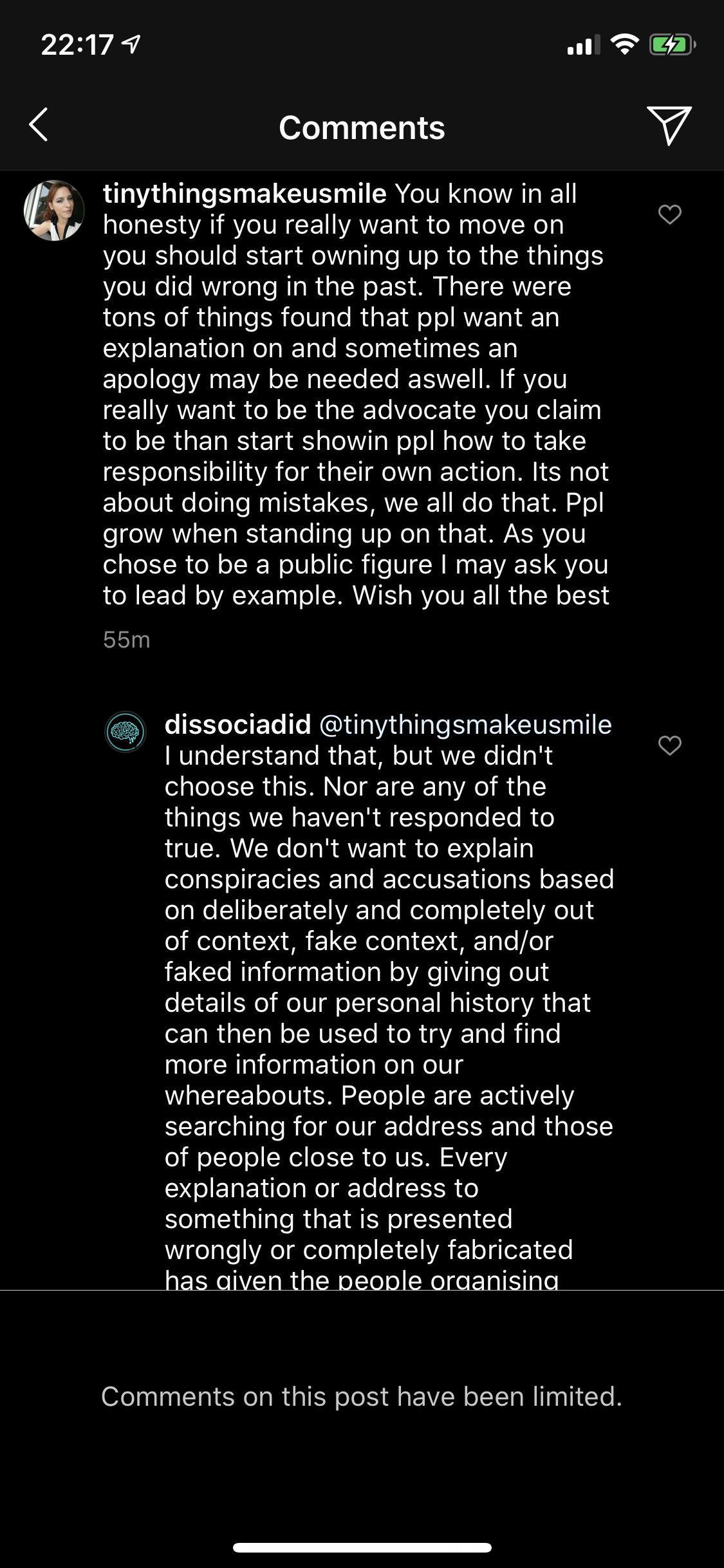 22:17

Comments

tinythingsmakeusmile You know in all honesty if you really want to move on you should start owning up to the things you did wrong in the past. There were tons of things found that ppl want an explanation on and sometimes an apology may be needed aswell. If you really want to be the advocate you claim to be than start showin ppl how to take responsibility for their own action. Its not about doing mistakes, we all do that. Ppl grow when standing up on that. As you chose to be a public figure I may ask you to lead by example. Wish you all the best

55m

dissociadid @tinythingsmakeusmile I understand that, but we didn't choose this. Nor are any of the things we haven't responded to true. We don't want to explain conspiracies and accusations based on deliberately and completely out of context, fake context, and/or faked information by giving out details of our personal history that can then be used to try and find more information on our whereabouts. People are actively searching for our address and those of people close to us. Every explanation or address to something that is presented wrongly or completely fabricated has given the people organising

Comments on this post have been limited.